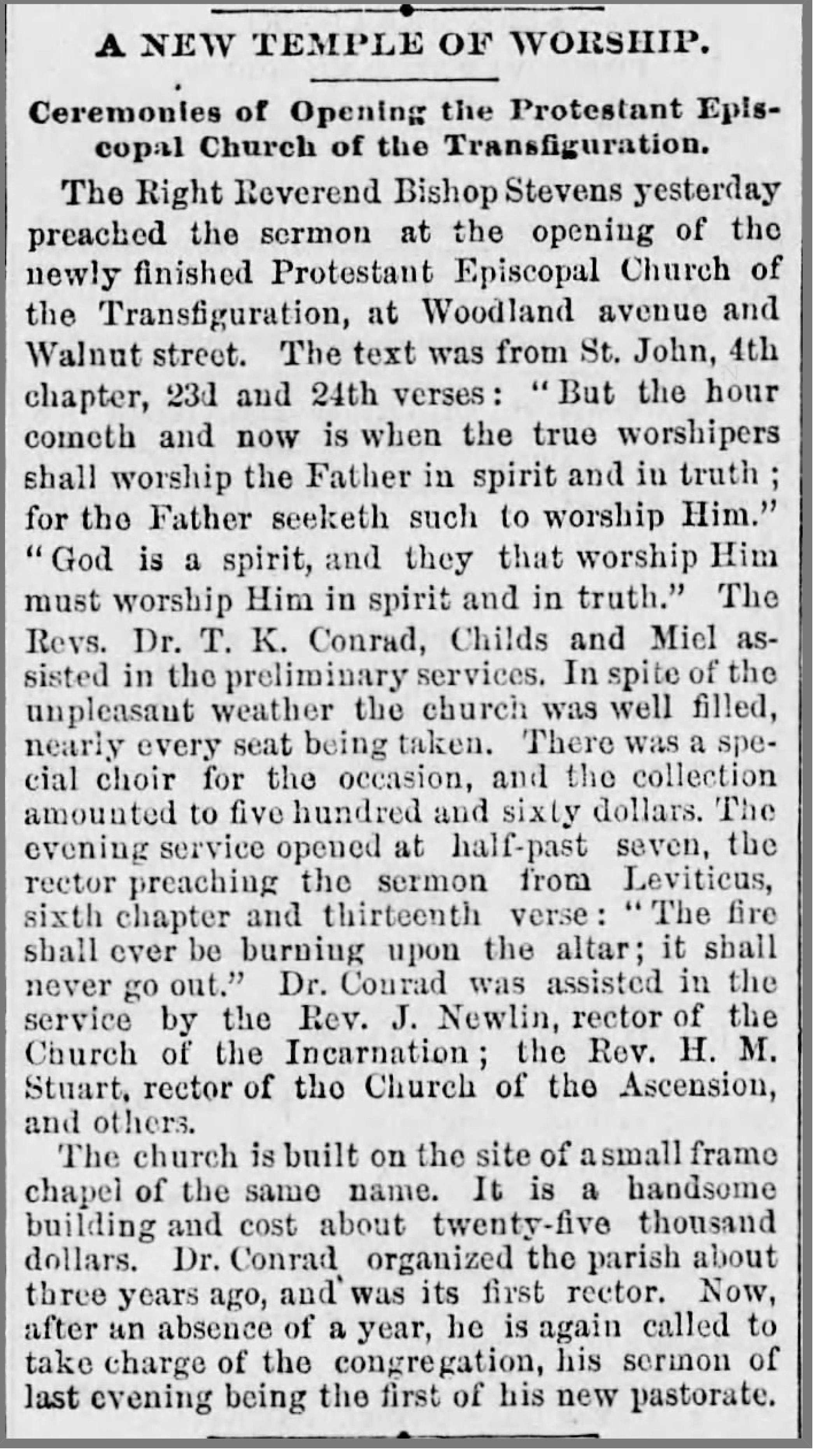 A NEW TEMPLE OF WORSHIP.

Ceremonies of Opening the Protestant Episcopal Church of the Transfiguration.

The Right Reverend Bishop Stevens yesterday preached the sermon at the opening of the newly finished Protestant Episcopal Church of the Transfiguration, at Woodland avenue and Walnut street. The text was from St. John, 4th chapter, 23d and 24th verses: "But the hour cometh and now is when the true worshipers shall worship the Father in spirit and in truth; for the Father seeketh such to worship Him." "God is a spirit, and they that worship Him must worship Him in spirit and in truth." The Revs. Dr. T. K. Conrad, Childs and Miel assisted in the preliminary services. In spite of the unpleasant weather the church was well filled, nearly every seat being taken. There was a special choir for the occasion, and the collection amounted to five hundred and sixty dollars. The evening service opened at half-past seven, the rector preaching the sermon from Leviticus, sixth chapter and thirteenth verse: "The fire shall ever be burning upon the altar; it shall never go out." Dr. Conrad was assisted in the service by the Rev. J. Newlin, rector of the Church of the Incarnation; the Rev. H. M. Stuart, rector of the Church of the Ascension, and others.

The church is built on the site of a small frame chapel of the same name. It is a handsome building and cost about twenty-five thousand dollars. Dr. Conrad organized the parish about three years ago, and was its first rector. Now, after an absence of a year, he is again called to take charge of the congregation, his sermon of last evening being the first of his new pastorate.